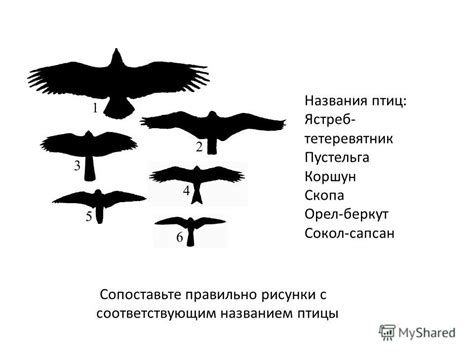 1
2
3
4
5
6

Названия птиц:
Ястреб-тетеревятник
Пустельга
Коршун
Скопа
Орел-беркут
Сокол-сапсан

Сопоставьте правильно рисунки с соответствующим названием птицы

MyShared